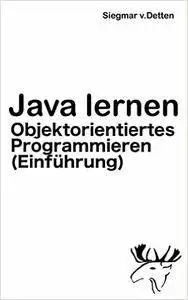 Siegmar v.Detten

Java lernen
Objektorientiertes Programmieren (Einführung)